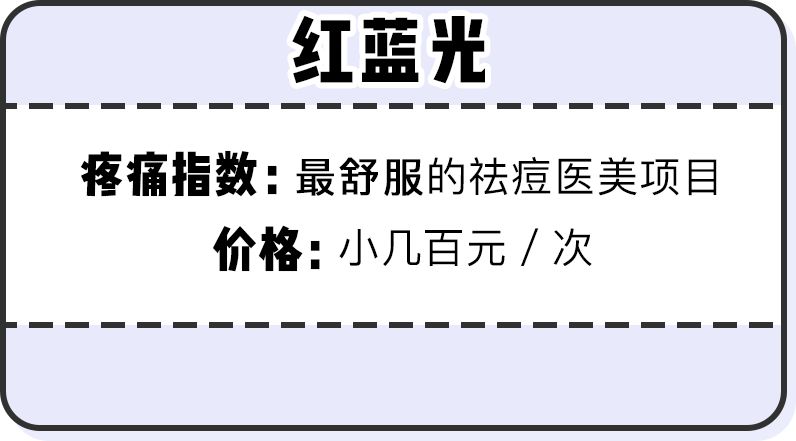 红蓝光

疼痛指数：最舒服的祛痘医美项目

价格：小几百元 / 次